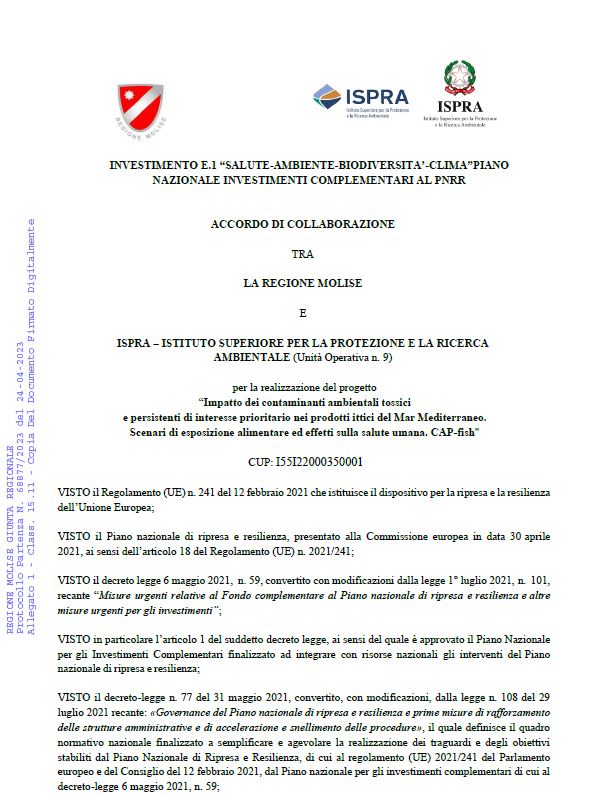 REGIONE MOLISE

ISPRA
Istituto Superiore per la Protezione e la Ricerca Ambientale

ISPRA
Istituto Superiore per la Protezione e la Ricerca Ambientale

INVESTIMENTO E.1 "SALUTE-AMBIENTE-BIODIVERSITA'-CLIMA"PIANO NAZIONALE INVESTIMENTI COMPLEMENTARI AL PNRR

ACCORDO DI COLLABORAZIONE

TRA

LA REGIONE MOLISE

E

ISPRA – ISTITUTO SUPERIORE PER LA PROTEZIONE E LA RICERCA AMBIENTALE (Unità Operativa n. 9)

per la realizzazione del progetto
"Impatto dei contaminanti ambientali tossici
e persistenti di interesse prioritario nei prodotti ittici del Mar Mediterraneo.
Scenari di esposizione alimentare ed effetti sulla salute umana. CAP-fish"

CUP: I55I22000350001

VISTO il Regolamento (UE) n. 241 del 12 febbraio 2021 che istituisce il dispositivo per la ripresa e la resilienza dell'Unione Europea;

VISTO il Piano nazionale di ripresa e resilienza, presentato alla Commissione europea in data 30 aprile 2021, ai sensi dell'articolo 18 del Regolamento (UE) n. 2021/241;

VISTO il decreto legge 6 maggio 2021, n. 59, convertito con modificazioni dalla legge 1° luglio 2021, n. 101, recante "Misure urgenti relative al Fondo complementare al Piano nazionale di ripresa e resilienza e altre misure urgenti per gli investimenti";

VISTO in particolare l'articolo 1 del suddetto decreto legge, ai sensi del quale è approvato il Piano Nazionale per gli Investimenti Complementari finalizzato ad integrare con risorse nazionali gli interventi del Piano nazionale di ripresa e resilienza;

VISTO il decreto-legge n. 77 del 31 maggio 2021, convertito, con modificazioni, dalla legge n. 108 del 29 luglio 2021 recante: «Governance del Piano nazionale di ripresa e resilienza e prime misure di rafforzamento delle strutture amministrative e di accelerazione e snellimento delle procedure», il quale definisce il quadro normativo nazionale finalizzato a semplificare e agevolare la realizzazione dei traguardi e degli obiettivi stabiliti dal Piano Nazionale di Ripresa e Resilienza, di cui al regolamento (UE) 2021/241 del Parlamento europeo e del Consiglio del 12 febbraio 2021, dal Piano nazionale per gli investimenti complementari di cui al decreto-legge 6 maggio 2021, n. 59;

REGIONE MOLISE GIUNTA REGIONALE
Protocollo Partenza N. 68877/2023 del 24-04-2023
Allegato 1 - Class. 15.11 - Copia Del Documento Firmato Digitalmente